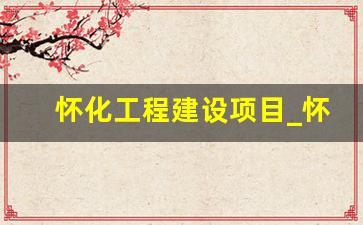 怀化工程建设项目_怀